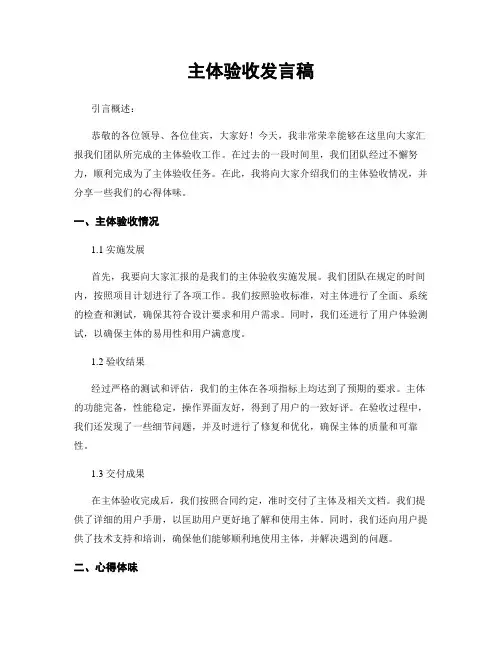 主体验收发言稿

引言概述：

恭敬的各位领导、各位佳宾，大家好！今天，我非常荣幸能够在这里向大家汇报我们团队所完成的主体验收工作。在过去的一段时间里，我们团队经过不懈努力，顺利完成为了主体验收任务。在此，我将向大家介绍我们的主体验收情况，并分享一些我们的心得体味。

一、主体验收情况

1.1 实施发展

首先，我要向大家汇报的是我们的主体验收实施发展。我们团队在规定的时间内，按照项目计划进行了各项工作。我们按照验收标准，对主体进行了全面、系统的检查和测试，确保其符合设计要求和用户需求。同时，我们还进行了用户体验测试，以确保主体的易用性和用户满意度。

1.2 验收结果

经过严格的测试和评估，我们的主体在各项指标上均达到了预期的要求。主体的功能完备，性能稳定，操作界面友好，得到了用户的一致好评。在验收过程中，我们还发现了一些细节问题，并及时进行了修复和优化，确保主体的质量和可靠性。

1.3 交付成果

在主体验收完成后，我们按照合同约定，准时交付了主体及相关文档。我们提供了详细的用户手册，以匡助用户更好地了解和使用主体。同时，我们还向用户提供了技术支持和培训，确保他们能够顺利地使用主体，并解决遇到的问题。

二、心得体味